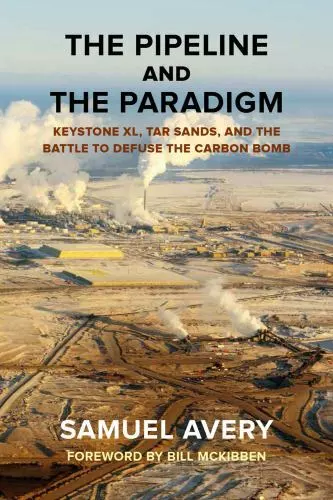 THE PIPELINE
AND
THE PARADIGM

KEYSTONE XL, TAR SANDS, AND THE BATTLE TO DEFUSE THE CARBON BOMB

SAMUEL AVERY

FOREWORD BY BILL MCKIBBEN